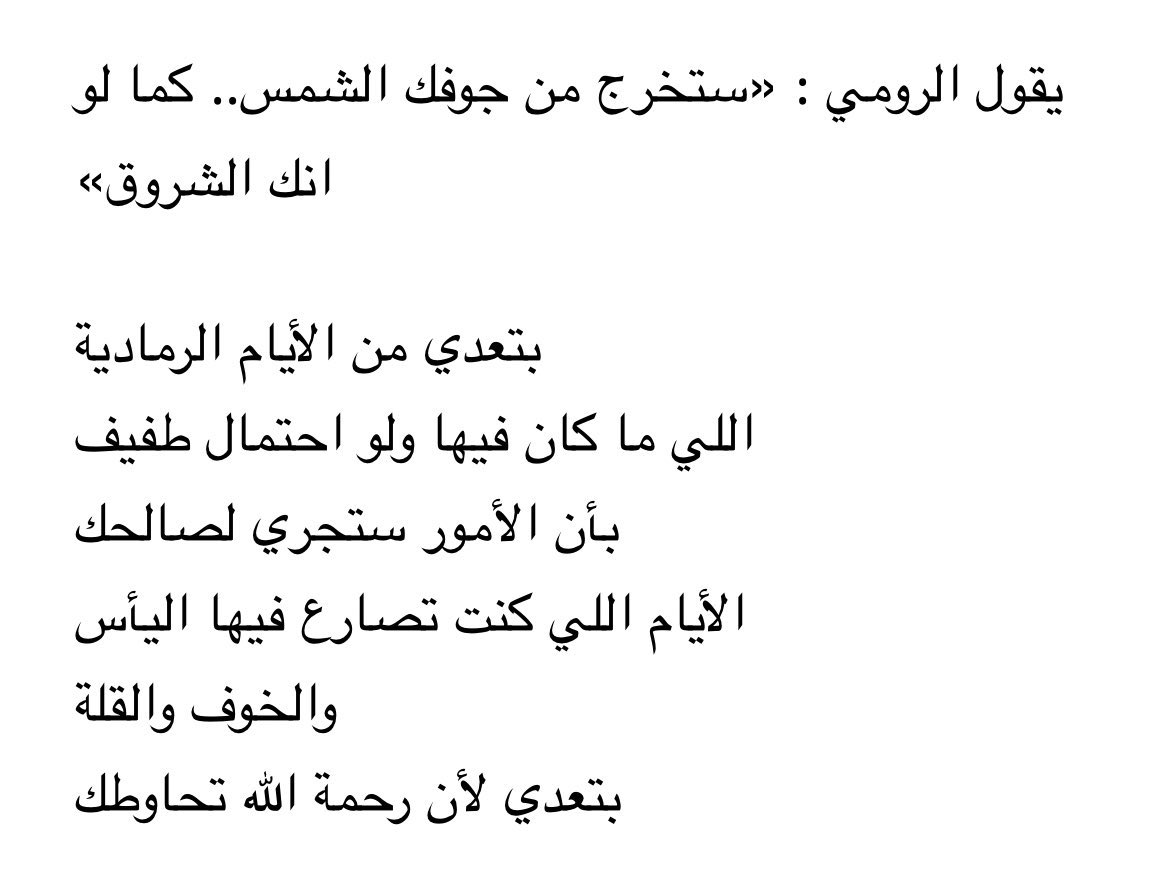 يقول الرومي : «ستخرج من جوفك الشمس.. كما لو انك الشروق»

بتعدي من الأيام الرمادية
اللي ما كان فيها ولو احتمال طفيف
بأن الأمور ستجري لصالحك
الأيام اللي كنت تصارع فيها اليأس
والخوف والقلة
بتعدي لأن رحمة الله تحاوطك